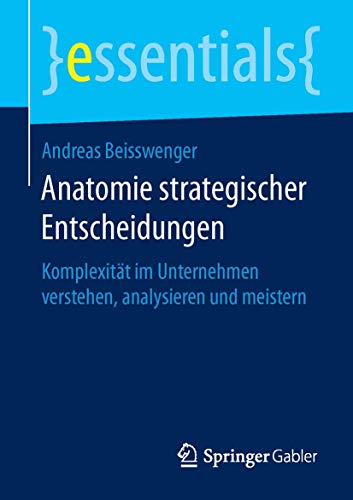 }essentials{

Andreas Beisswenger

Anatomie strategischer Entscheidungen

Komplexität im Unternehmen verstehen, analysieren und meistern

Springer Gabler